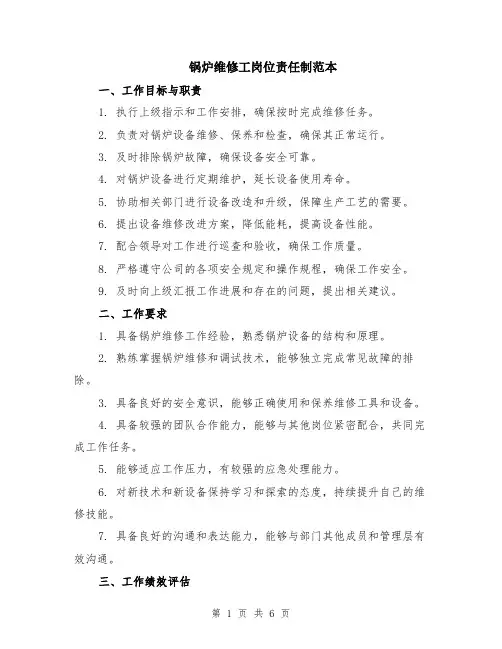 锅炉维修工岗位责任制范本

一、工作目标与职责

1. 执行上级指示和工作安排，确保按时完成维修任务。

2. 负责对锅炉设备维修、保养和检查，确保其正常运行。

3. 及时排除锅炉故障，确保设备安全可靠。

4. 对锅炉设备进行定期维护，延长设备使用寿命。

5. 协助相关部门进行设备改造和升级，保障生产工艺的需要。

6. 提出设备维修改进方案，降低能耗，提高设备性能。

7. 配合领导对工作进行巡查和验收，确保工作质量。

8. 严格遵守公司的各项安全规定和操作规程，确保工作安全。

9. 及时向上级汇报工作进展和存在的问题，提出相关建议。

二、工作要求

1. 具备锅炉维修工作经验，熟悉锅炉设备的结构和原理。

2. 熟练掌握锅炉维修和调试技术，能够独立完成常见故障的排除。

3. 具备良好的安全意识，能够正确使用和保养维修工具和设备。

4. 具备较强的团队合作能力，能够与其他岗位紧密配合，共同完成工作任务。

5. 能够适应工作压力，有较强的应急处理能力。

6. 对新技术和新设备保持学习和探索的态度，持续提升自己的维修技能。

7. 具备良好的沟通和表达能力，能够与部门其他成员和管理层有效沟通。

三、工作绩效评估

第 1 页 共 6 页